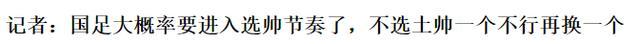 记者：国足大概率要进入选帅节奏了，不选土帅一个不行再换一个